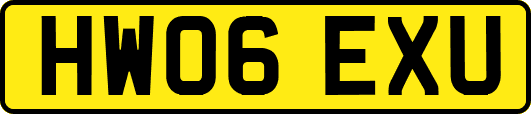 HW06 EXU